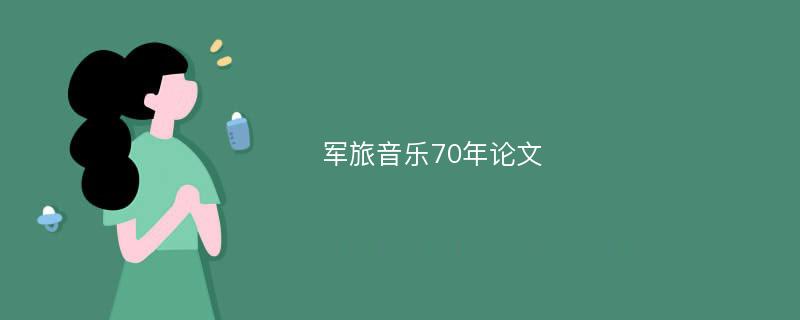 军旅音乐70年论文